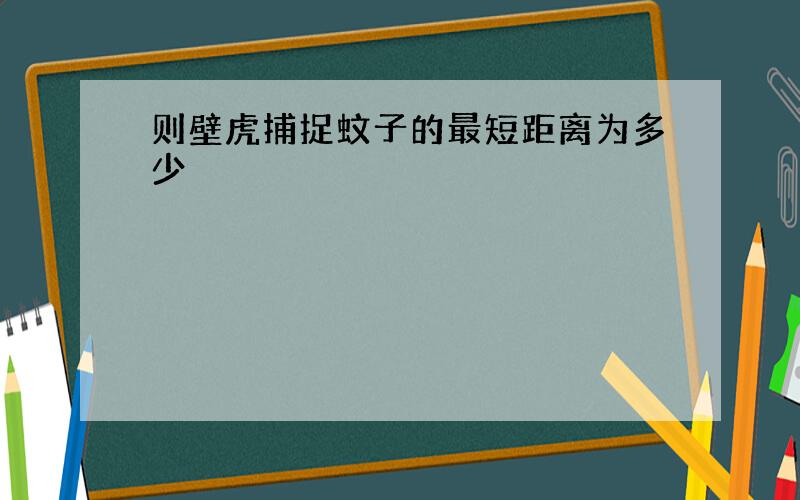 则壁虎捕捉蚊子的最短距离为多少